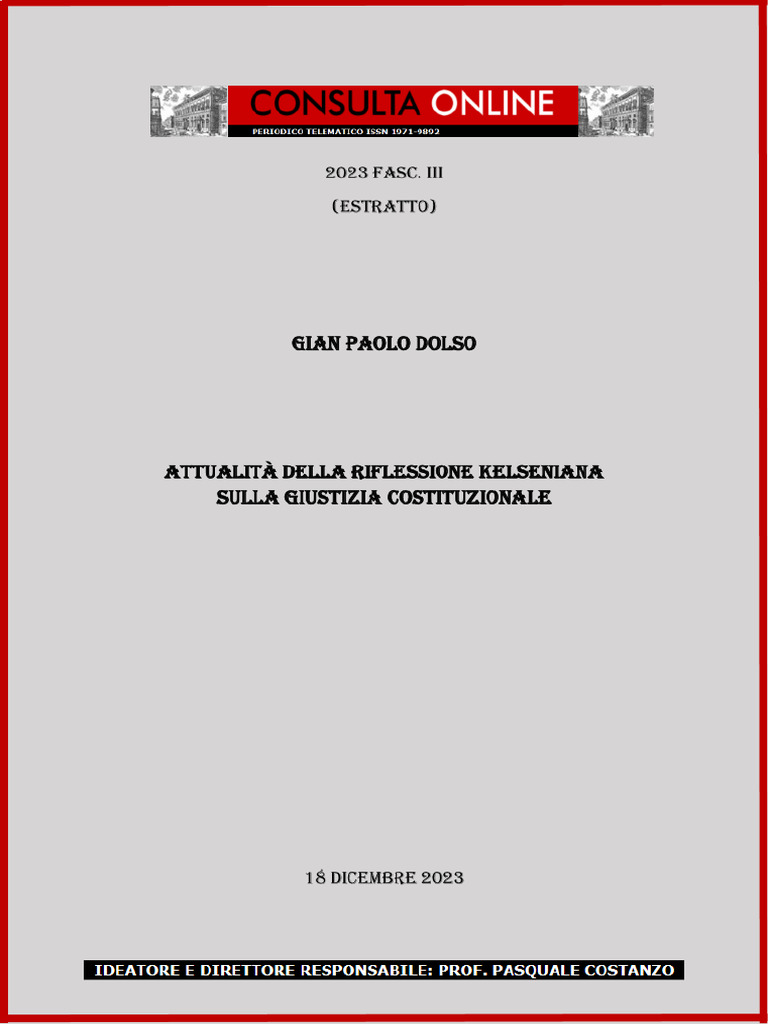 CONSULTA ONLINE
PERIODICO TELEMATICO ISSN 1971-9892

2023 FASC. III

(ESTRATTO)

GIAN PAOLO DOLSO

ATTUALITÀ DELLA RIFLESSIONE KELSENIANA
SULLA GIUSTIZIA COSTITUZIONALE

18 DICEMBRE 2023

IDEATORE E DIRETTORE RESPONSABILE: PROF. PASQUALE COSTANZO